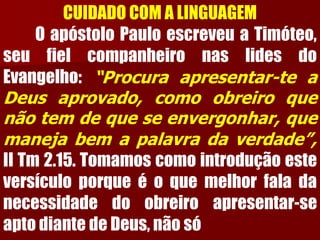 CUIDADO COM A LINGUAGEM

O apóstolo Paulo escreveu a Timóteo, seu fiel companheiro nas lides do Evangelho: "Procura apresentar-te a Deus aprovado, como obreiro que não tem de que se envergonhar, que maneja bem a palavra da verdade", II Tm 2.15. Tomamos como introdução este versículo porque é o que melhor fala da necessidade do obreiro apresentar-se apto diante de Deus, não só